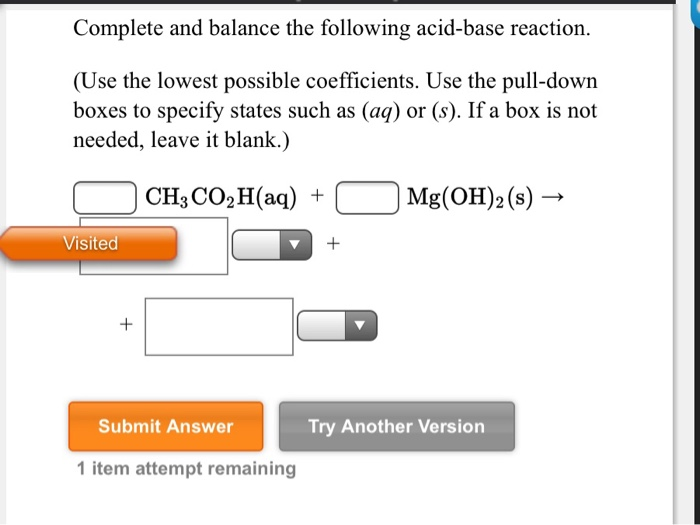 Complete and balance the following acid-base reaction.

(Use the lowest possible coefficients. Use the pull-down boxes to specify states such as (*aq*) or (*s*). If a box is not needed, leave it blank.)

$CH_3CO_2H(aq)$ + $Mg(OH)_2(s)$ →

Visited

+

+

Submit Answer

Try Another Version

1 item attempt remaining